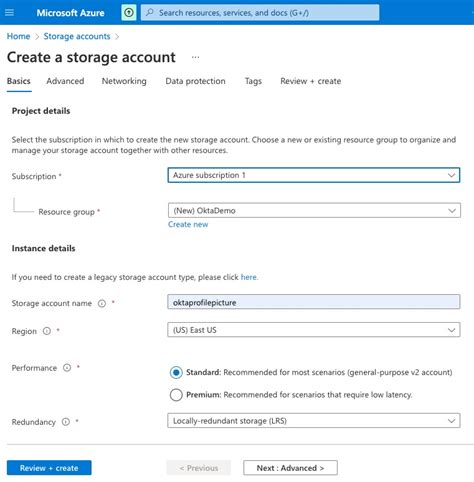 Microsoft Azure

Search resources, services, and docs (G+/)

Home > Storage accounts >

Create a storage account ...

Basics Advanced Networking Data protection Tags Review + create

Project details

Select the subscription in which to create the new storage account. Choose a new or existing resource group to organize and manage your storage account together with other resources.

Subscription * Azure subscription 1

Resource group * (New) OktaDemo

Create new

Instance details

If you need to create a legacy storage account type, please click here.

Storage account name * oktaprofilepicture

Region * (US) East US

Performance *

Standard: Recommended for most scenarios (general-purpose v2 account)

Premium: Recommended for scenarios that require low latency.

Redundancy * Locally-redundant storage (LRS)

Review + create < Previous Next : Advanced >